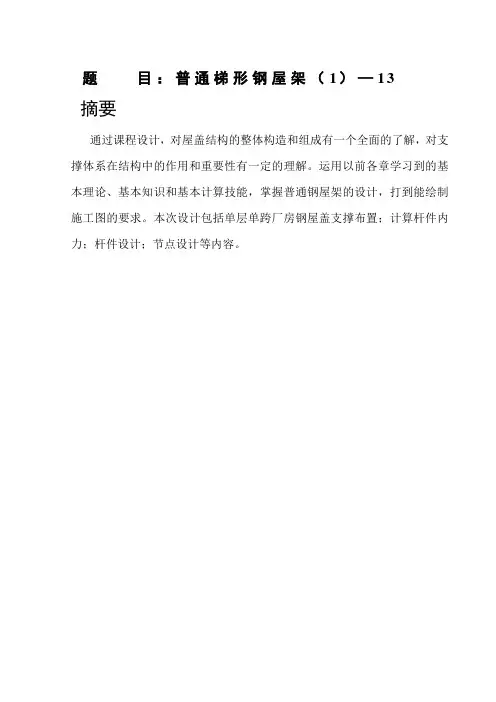 题　　目：普通梯形钢屋架（1）—13

摘要

通过课程设计，对屋盖结构的整体构造和组成有一个全面的了解，对支撑体系在结构中的作用和重要性有一定的理解。运用以前各章学习到的基本理论、基本知识和基本计算技能，掌握普通钢屋架的设计，打到能绘制施工图的要求。本次设计包括单层单跨厂房钢屋盖支撑布置；计算杆件内力；杆件设计；节点设计等内容。